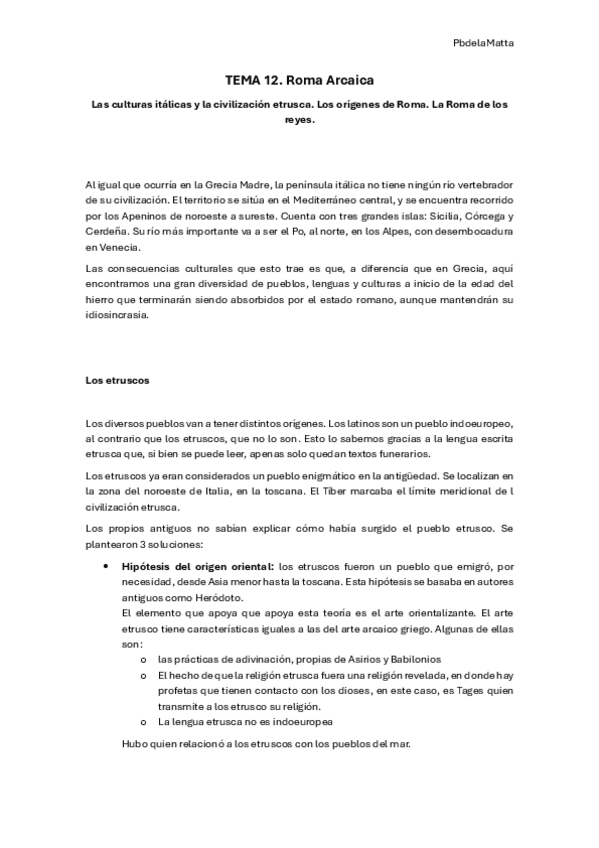 PbdelaMatta

TEMA 12. Roma Arcaica

Las culturas itálicas y la civilización etrusca. Los orígenes de Roma. La Roma de los reyes.

Al igual que ocurría en la Grecia Madre, la península itálica no tiene ningún río vertebrador de su civilización. El territorio se sitúa en el Mediterráneo central, y se encuentra recorrido por los Apeninos de noroeste a sureste. Cuenta con tres grandes islas: Sicilia, Córcega y Cerdeña. Su río más importante va a ser el Po, al norte, en los Alpes, con desembocadura en Venecia.

Las consecuencias culturales que esto trae es que, a diferencia que en Grecia, aquí encontramos una gran diversidad de pueblos, lenguas y culturas a inicio de la edad del hierro que terminarán siendo absorbidos por el estado romano, aunque mantendrán su idiosincrasia.

Los etruscos

Los diversos pueblos van a tener distintos orígenes. Los latinos son un pueblo indoeuropeo, al contrario que los etruscos, que no lo son. Esto lo sabemos gracias a la lengua escrita etrusca que, si bien se puede leer, apenas solo quedan textos funerarios.

Los etruscos ya eran considerados un pueblo enigmático en la antigüedad. Se localizan en la zona del noroeste de Italia, en la toscana. El Tíber marcaba el límite meridional de l civilización etrusca.

Los propios antiguos no sabían explicar cómo había surgido el pueblo etrusco. Se plantearon 3 soluciones:

• Hipótesis del origen oriental: los etruscos fueron un pueblo que emigró, por necesidad, desde Asia menor hasta la toscana. Esta hipótesis se basaba en autores antiguos como Heródoto.
El elemento que apoya que apoya esta teoría es el arte orientalizante. El arte etrusco tiene características iguales a las del arte arcaico griego. Algunas de ellas son:
o las prácticas de adivinación, propias de Asirios y Babilonios
o El hecho de que la religión etrusca fuera una religión revelada, en donde hay profetas que tienen contacto con los dioses, en este caso, es Tages quien transmite a los etrusco su religión.
o La lengua etrusca no es indoeuropea

Hubo quien relacionó a los etruscos con los pueblos del mar.